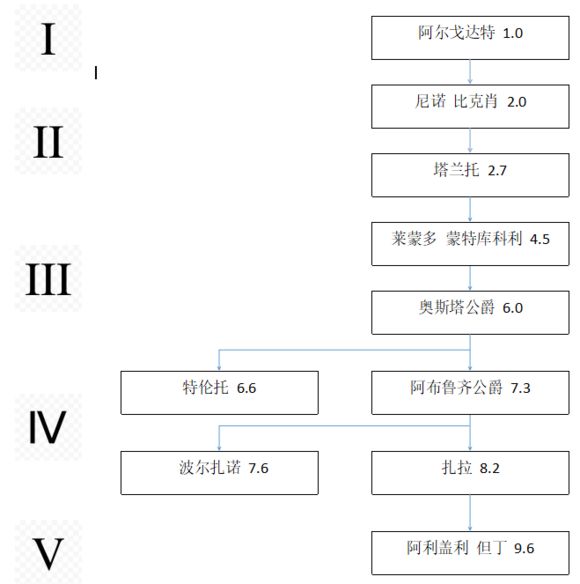 I

II

III

Ⅳ

V

阿尔戈达特 1.0

尼诺 比克肖 2.0

塔兰托 2.7

莱蒙多 蒙特库科利 4.5

奥斯塔公爵 6.0

特伦托 6.6

阿布鲁齐公爵 7.3

波尔扎诺 7.6

扎拉 8.2

阿利盖利 但丁 9.6